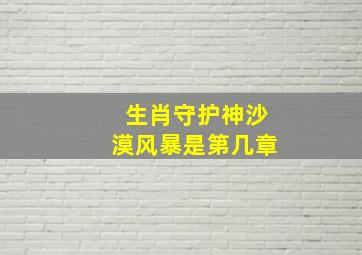 生肖守护神沙漠风暴是第几章